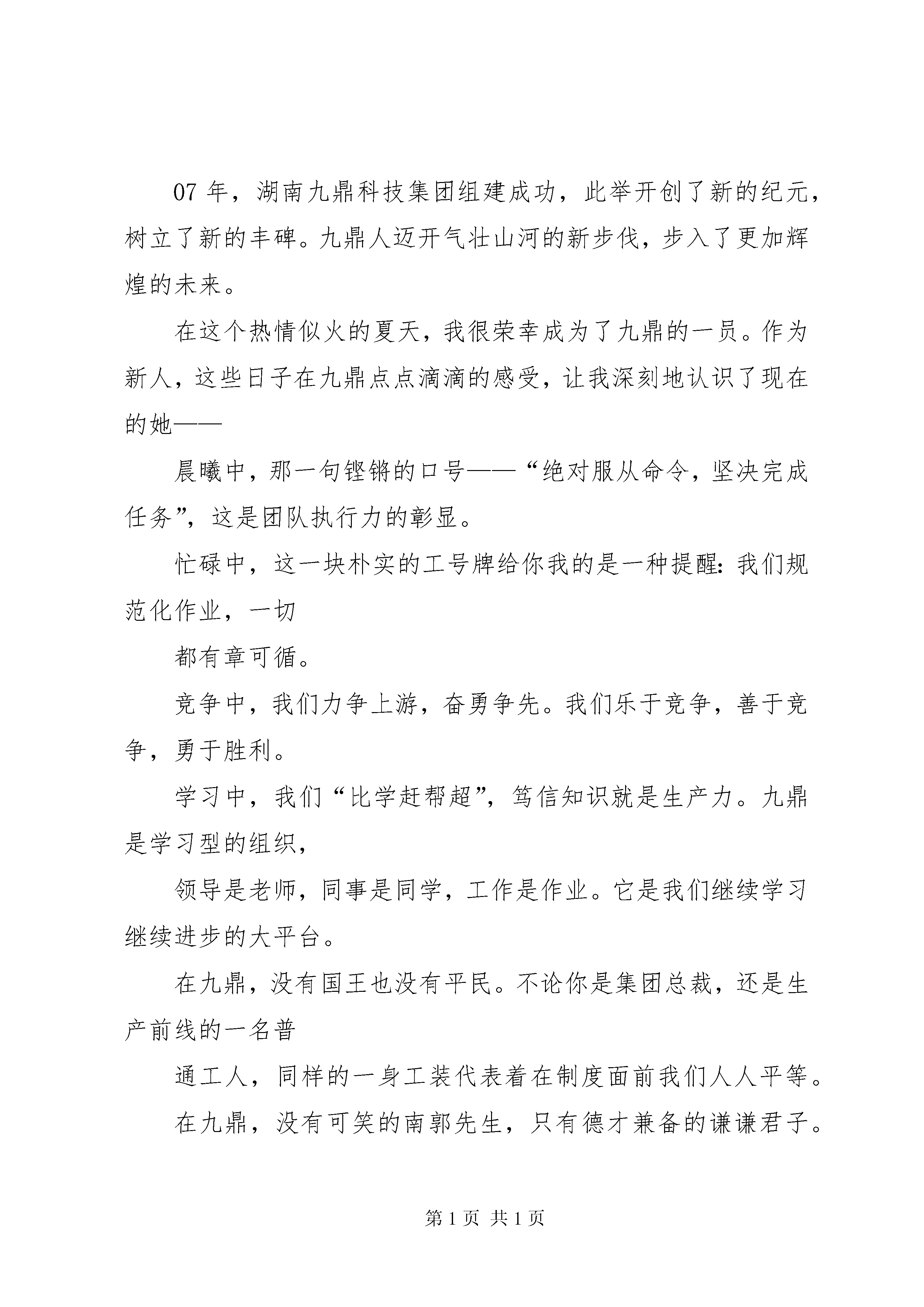 07 年，湖南九鼎科技集团组建成功，此举开创了新的纪元，树立了新的丰碑。九鼎人迈开气壮山河的新步伐，步入了更加辉煌的未来。

在这个热情似火的夏天，我很荣幸成为了九鼎的一员。作为新人，这些日子在九鼎点点滴滴的感受，让我深刻地认识了现在的她——

晨曦中，那一句铿锵的口号——“绝对服从命令，坚决完成任务”，这是团队执行力的彰显。

忙碌中，这一块朴实的工号牌给你我的是一种提醒：我们规范化作业，一切

都有章可循。

竞争中，我们力争上游，奋勇争先。我们乐于竞争，善于竞争，勇于胜利。

学习中，我们“比学赶帮超”，笃信知识就是生产力。九鼎是学习型的组织，

领导是老师，同事是同学，工作是作业。它是我们继续学习继续进步的大平台。

在九鼎，没有国王也没有平民。不论你是集团总裁，还是生产前线的一名普

通工人，同样的一身工装代表着在制度面前我们人人平等。

在九鼎，没有可笑的南郭先生，只有德才兼备的谦谦君子。

第 1 页 共 1 页